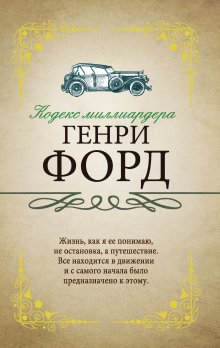 Кодекс миллиардера
ГЕНРИ
ФОРД

Жизнь, как я ее понимаю, не остановка, а путешествие. Все находится в движении и с самого начала было предназначено к этому.